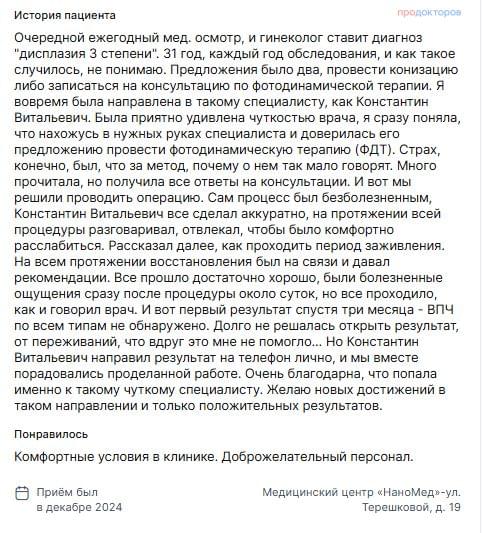 История пациента

продокторов

Очередной ежегодный мед. осмотр, и гинеколог ставит диагноз "дисплазия 3 степени". 31 год, каждый год обследования, и как такое случилось, не понимаю. Предложения было два, провести конизацию либо записаться на консультацию по фотодинамической терапии. Я вовремя была направлена в такому специалисту, как Константин Витальевич. Была приятно удивлена чуткостью врача, я сразу поняла, что нахожусь в нужных руках специалиста и доверилась его предложению провести фотодинамическую терапию (ФДТ). Страх, конечно, был, что за метод, почему о нем так мало говорят. Много прочитала, но получила все ответы на консультации. И вот мы решили проводить операцию. Сам процесс был безболезненным, Константин Витальевич все сделал аккуратно, на протяжении всей процедуры разговаривал, отвлекал, чтобы было комфортно расслабиться. Рассказал далее, как проходить период заживления. На всем протяжении восстановления был на связи и давал рекомендации. Все прошло достаточно хорошо, были болезненные ощущения сразу после процедуры около суток, но все проходило, как и говорил врач. И вот первый результат спустя три месяца - ВПЧ по всем типам не обнаружено. Долго не решалась открыть результат, от переживаний, что вдруг это мне не помогло... Но Константин Витальевич направил результат на телефон лично, и мы вместе порадовались проделанной работе. Очень благодарна, что попала именно к такому чуткому специалисту. Желаю новых достижений в таком направлении и только положительных результатов.

Понравилось

Комфортные условия в клинике. Доброжелательный персонал.

Приём был в декабре 2024

Медицинский центр «НаноМед»-ул. Терешковой, д. 19